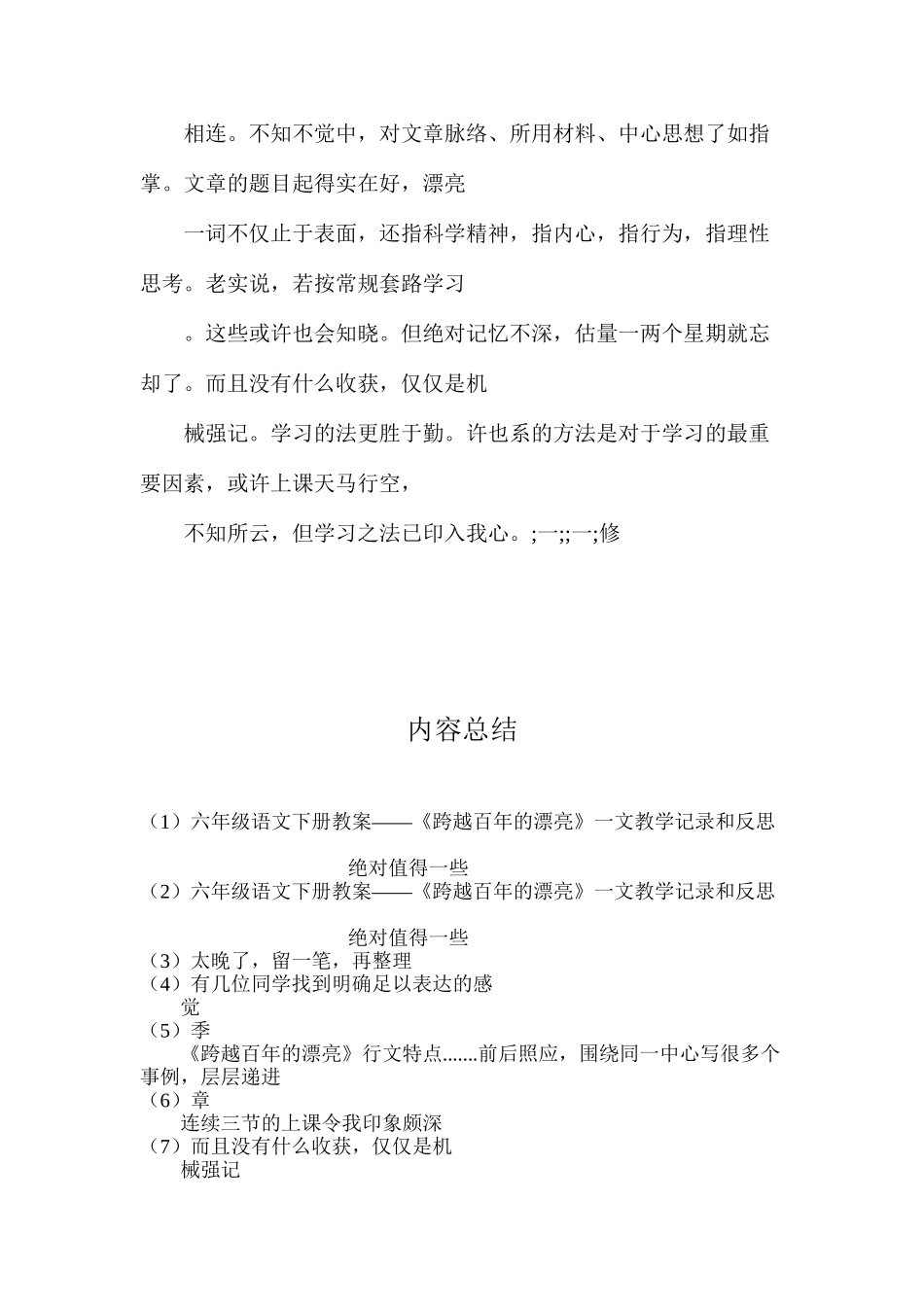 相连。不知不觉中，对文章脉络、所用材料、中心思想了如指掌。文章的题目起得实在好，漂亮

一词不仅止于表面，还指科学精神，指内心，指行为，指理性思考。老实说，若按常规套路学习

。这些或许也会知晓。但绝对记忆不深，估量一两个星期就忘却了。而且没有什么收获，仅仅是机

械强记。学习的法更胜于勤。许也系的方法是对于学习的最重要因素，或许上课天马行空，

不知所云，但学习之法已印入我心。;一;;一;修

内容总结

（1）六年级语文下册教案——《跨越百年的漂亮》一文教学记录和反思

绝对值得一些
（2）六年级语文下册教案——《跨越百年的漂亮》一文教学记录和反思

绝对值得一些
（3）太晚了，留一笔，再整理
（4）有几位同学找到明确足以表达的感觉
（5）季
《跨越百年的漂亮》行文特点.......前后照应，围绕同一中心写很多个事例，层层递进
（6）章
连续三节的上课令我印象颇深
（7）而且没有什么收获，仅仅是机械强记